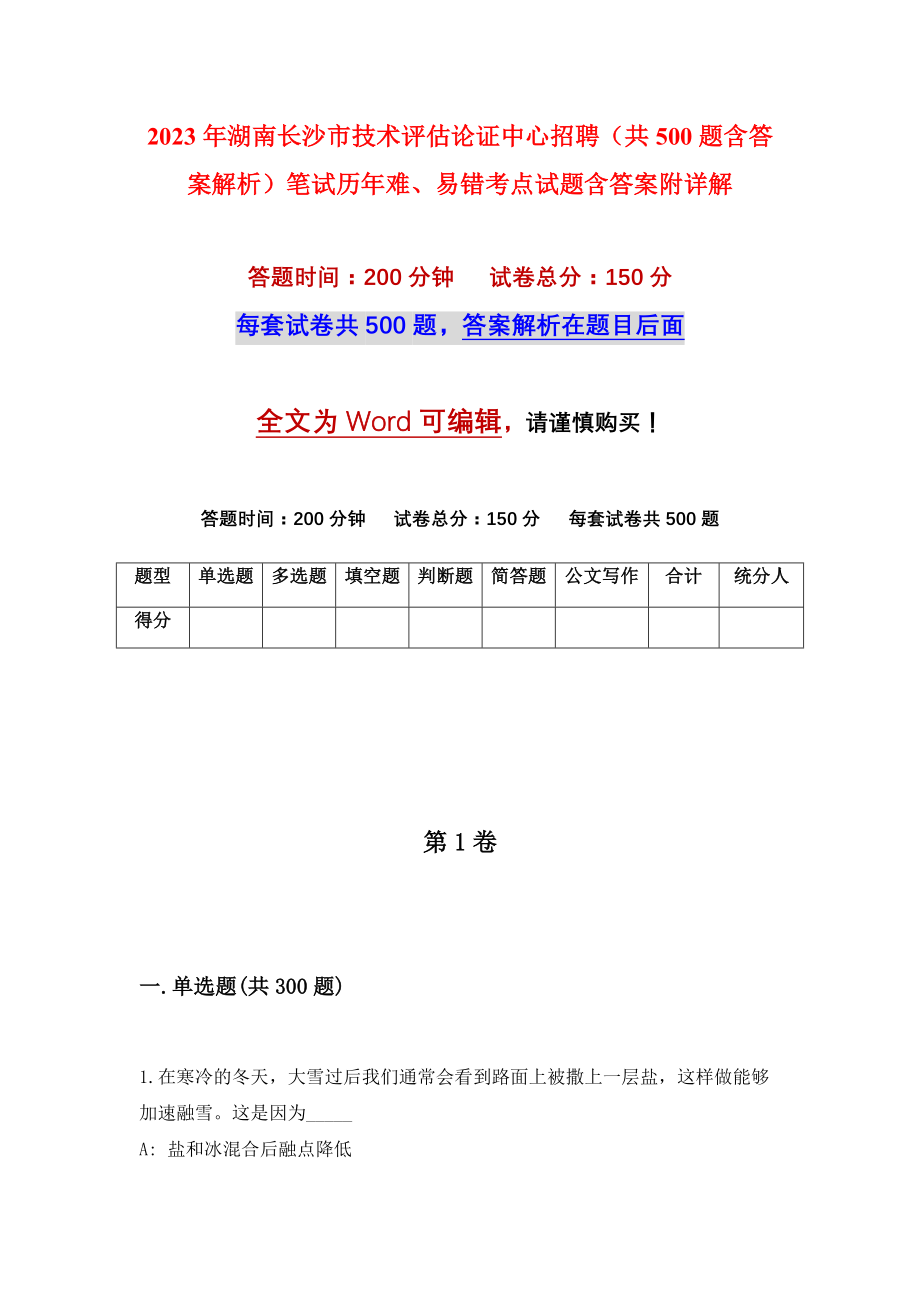 2023年湖南长沙市技术评估论证中心招聘（共500题含答案解析）笔试历年难、易错考点试题含答案附详解

答题时间：200分钟　　试卷总分：150分

每套试卷共500题，答案解析在题目后面

全文为Word可编辑，请谨慎购买！

答题时间：200分钟　　试卷总分：150分　　每套试卷共500题

| 题型 | 单选题 | 多选题 | 填空题 | 判断题 | 简答题 | 公文写作 | 合计 | 统分人 |
|---|---|---|---|---|---|---|---|---|
| 得分 | | | | | | | | |

第1卷

一.单选题(共300题)

1.在寒冷的冬天，大雪过后我们通常会看到路面上被撒上一层盐，这样做能够加速融雪。这是因为_____

A: 盐和冰混合后融点降低